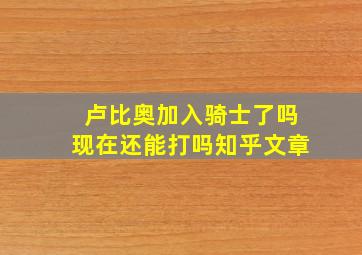 卢比奥加入骑士了吗
现在还能打吗知乎文章